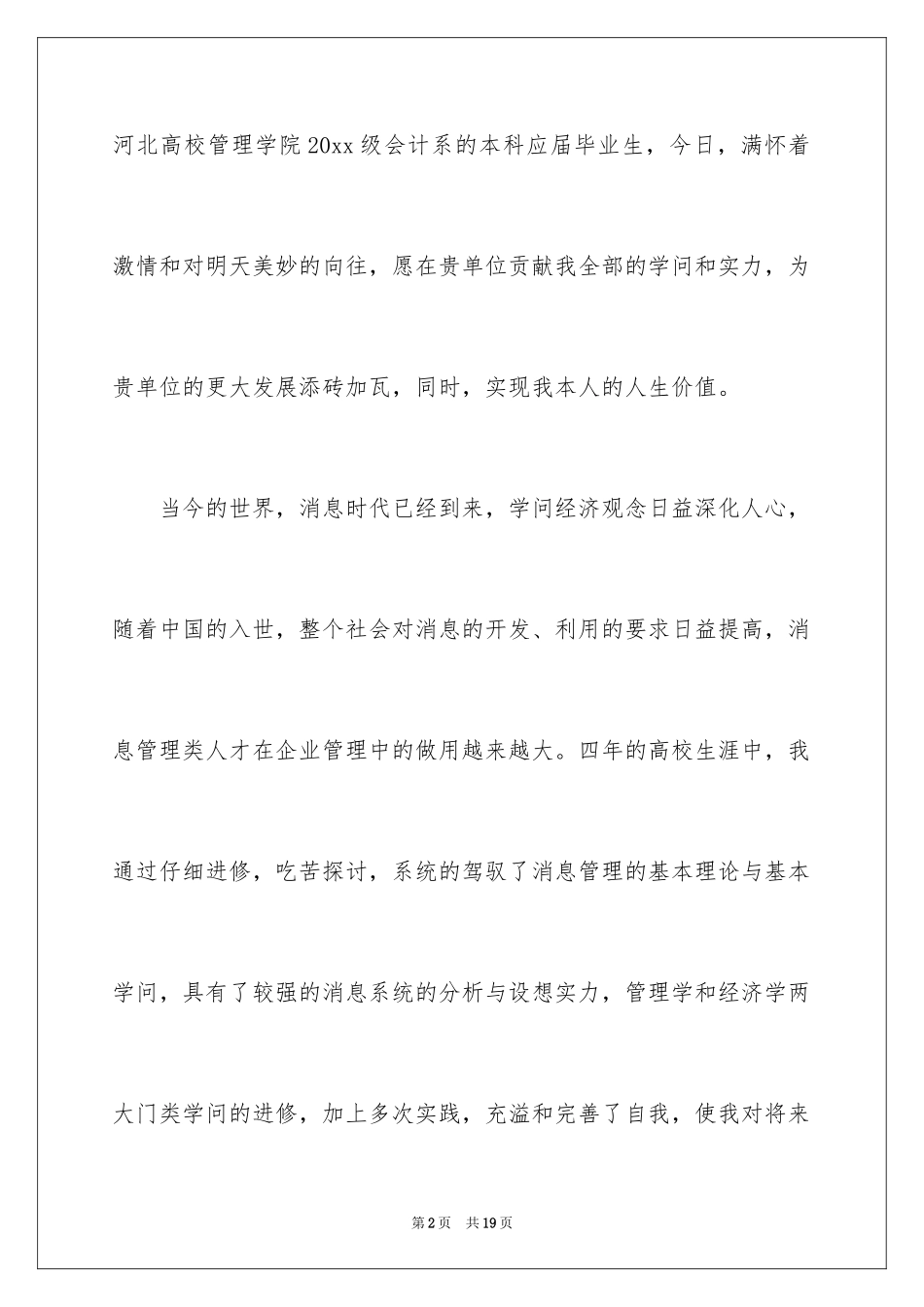 河北高校管理学院20xx级会计系的本科应届毕业生，今日，满怀着激情和对明天美妙的向往，愿在贵单位贡献我全部的学问和实力，为贵单位的更大发展添砖加瓦，同时，实现我本人的人生价值。

当今的世界，消息时代已经到来，学问经济观念日益深化人心，随着中国的入世，整个社会对消息的开发、利用的要求日益提高，消息管理类人才在企业管理中的做用越来越大。四年的高校生涯中，我通过仔细进修，吃苦探讨，系统的驾驭了消息管理的基本理论与基本学问，具有了较强的消息系统的分析与设想实力，管理学和经济学两大门类学问的进修，加上多次实践，充溢和完善了自我，使我对将来

第2页 共19页